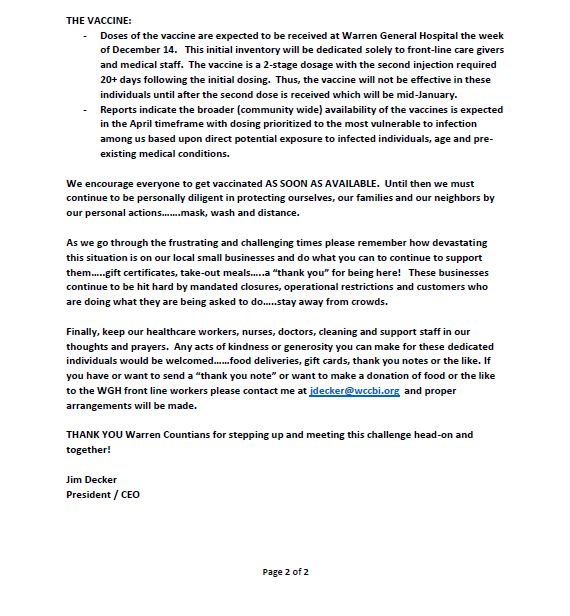 THE VACCINE:

- Doses of the vaccine are expected to be received at Warren General Hospital the week of December 14. This initial inventory will be dedicated solely to front-line care givers and medical staff. The vaccine is a 2-stage dosage with the second injection required 20+ days following the initial dosing. Thus, the vaccine will not be effective in these individuals until after the second dose is received which will be mid-January.
- Reports indicate the broader (community wide) availability of the vaccines is expected in the April timeframe with dosing prioritized to the most vulnerable to infection among us based upon direct potential exposure to infected individuals, age and pre-existing medical conditions.

We encourage everyone to get vaccinated AS SOON AS AVAILABLE. Until then we must continue to be personally diligent in protecting ourselves, our families and our neighbors by our personal actions…….mask, wash and distance.

As we go through the frustrating and challenging times please remember how devastating this situation is on our local small businesses and do what you can to continue to support them…..gift certificates, take-out meals…..a "thank you" for being here! These businesses continue to be hit hard by mandated closures, operational restrictions and customers who are doing what they are being asked to do…..stay away from crowds.

Finally, keep our healthcare workers, nurses, doctors, cleaning and support staff in our thoughts and prayers. Any acts of kindness or generosity you can make for these dedicated individuals would be welcomed……food deliveries, gift cards, thank you notes or the like. If you have or want to send a "thank you note" or want to make a donation of food or the like to the WGH front line workers please contact me at jdecker@wccbi.org and proper arrangements will be made.

THANK YOU Warren Countians for stepping up and meeting this challenge head-on and together!

Jim Decker
President / CEO

Page 2 of 2